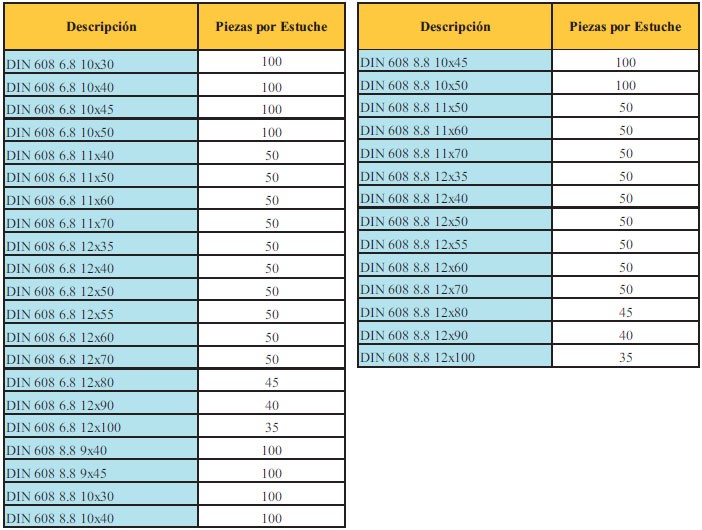 | Descripción | Piezas por Estuche |
|---|---|
| DIN 608 6.8 10x30 | 100 |
| DIN 608 6.8 10x40 | 100 |
| DIN 608 6.8 10x45 | 100 |
| DIN 608 6.8 10x50 | 100 |
| DIN 608 6.8 11x40 | 50 |
| DIN 608 6.8 11x50 | 50 |
| DIN 608 6.8 11x60 | 50 |
| DIN 608 6.8 11x70 | 50 |
| DIN 608 6.8 12x35 | 50 |
| DIN 608 6.8 12x40 | 50 |
| DIN 608 6.8 12x50 | 50 |
| DIN 608 6.8 12x55 | 50 |
| DIN 608 6.8 12x60 | 50 |
| DIN 608 6.8 12x70 | 50 |
| DIN 608 6.8 12x80 | 45 |
| DIN 608 6.8 12x90 | 40 |
| DIN 608 6.8 12x100 | 35 |
| DIN 608 8.8 9x40 | 100 |
| DIN 608 8.8 9x45 | 100 |
| DIN 608 8.8 10x30 | 100 |
| DIN 608 8.8 10x40 | 100 |

| Descripción | Piezas por Estuche |
|---|---|
| DIN 608 8.8 10x45 | 100 |
| DIN 608 8.8 10x50 | 100 |
| DIN 608 8.8 11x50 | 50 |
| DIN 608 8.8 11x60 | 50 |
| DIN 608 8.8 11x70 | 50 |
| DIN 608 8.8 12x35 | 50 |
| DIN 608 8.8 12x40 | 50 |
| DIN 608 8.8 12x50 | 50 |
| DIN 608 8.8 12x55 | 50 |
| DIN 608 8.8 12x60 | 50 |
| DIN 608 8.8 12x70 | 50 |
| DIN 608 8.8 12x80 | 45 |
| DIN 608 8.8 12x90 | 40 |
| DIN 608 8.8 12x100 | 35 |